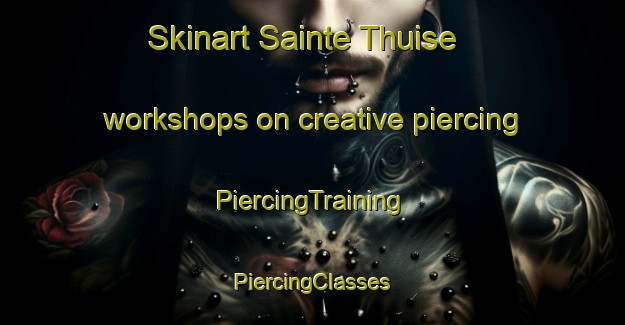 Skinart Sainte Thuise

workshops on creative piercing

PiercingTraining

PiercingClasses